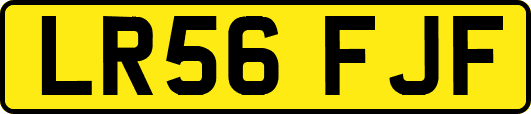 LR56 FJF